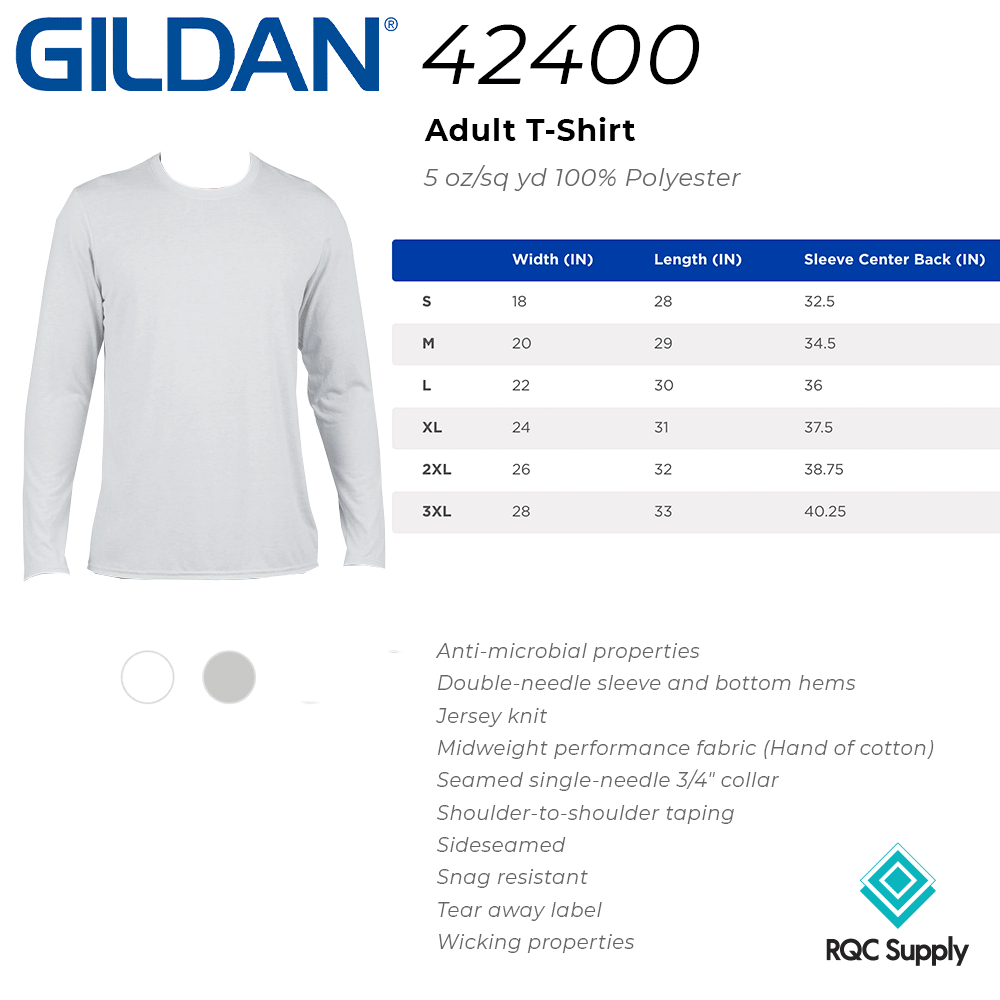 GILDAN® 42400

Adult T-Shirt

5 oz/sq yd 100% Polyester

| | Width (IN) | Length (IN) | Sleeve Center Back (IN) |
|---|---|---|---|
| S | 18 | 28 | 32.5 |
| M | 20 | 29 | 34.5 |
| L | 22 | 30 | 36 |
| XL | 24 | 31 | 37.5 |
| 2XL | 26 | 32 | 38.75 |
| 3XL | 28 | 33 | 40.25 |

Anti-microbial properties
Double-needle sleeve and bottom hems
Jersey knit
Midweight performance fabric (Hand of cotton)
Seamed single-needle 3/4" collar
Shoulder-to-shoulder taping
Sideseamed
Snag resistant
Tear away label
Wicking properties

RQC Supply